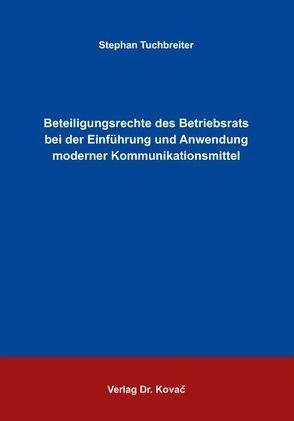 Stephan Tuchbreiter

Beteiligungsrechte des Betriebsrats bei der Einführung und Anwendung moderner Kommunikationsmittel

Verlag Dr. Kovač